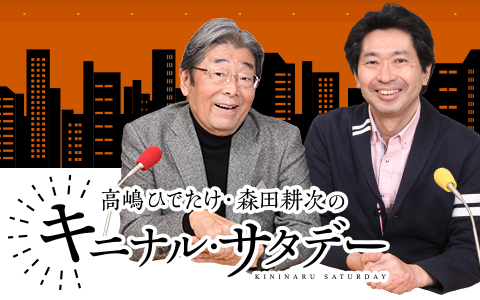 高嶋ひでたけ・森田耕次の

キニナル・サタデー

KININARU SATURDAY